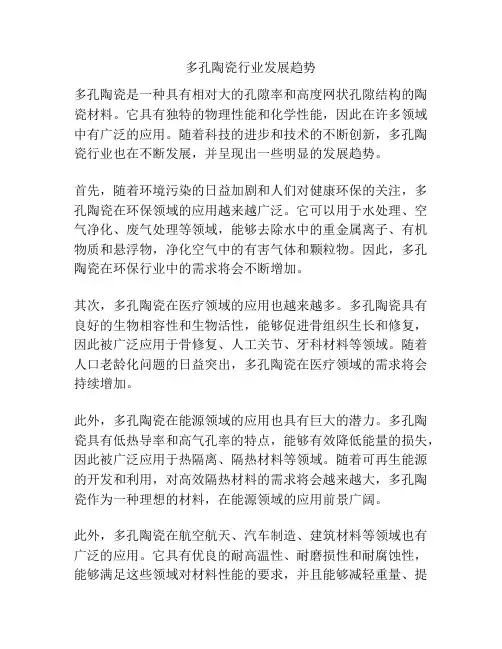 多孔陶瓷行业发展趋势

多孔陶瓷是一种具有相对大的孔隙率和高度网状孔隙结构的陶瓷材料。它具有独特的物理性能和化学性能，因此在许多领域中有广泛的应用。随着科技的进步和技术的不断创新，多孔陶瓷行业也在不断发展，并呈现出一些明显的发展趋势。

首先，随着环境污染的日益加剧和人们对健康环保的关注，多孔陶瓷在环保领域的应用越来越广泛。它可以用于水处理、空气净化、废气处理等领域，能够去除水中的重金属离子、有机物质和悬浮物，净化空气中的有害气体和颗粒物。因此，多孔陶瓷在环保行业中的需求将会不断增加。

其次，多孔陶瓷在医疗领域的应用也越来越多。多孔陶瓷具有良好的生物相容性和生物活性，能够促进骨组织生长和修复，因此被广泛应用于骨修复、人工关节、牙科材料等领域。随着人口老龄化问题的日益突出，多孔陶瓷在医疗领域的需求将会持续增加。

此外，多孔陶瓷在能源领域的应用也具有巨大的潜力。多孔陶瓷具有低热导率和高气孔率的特点，能够有效降低能量的损失，因此被广泛应用于热隔离、隔热材料等领域。随着可再生能源的开发和利用，对高效隔热材料的需求将会越来越大，多孔陶瓷作为一种理想的材料，在能源领域的应用前景广阔。

此外，多孔陶瓷在航空航天、汽车制造、建筑材料等领域也有广泛的应用。它具有优良的耐高温性、耐磨损性和耐腐蚀性，能够满足这些领域对材料性能的要求，并且能够减轻重量、提